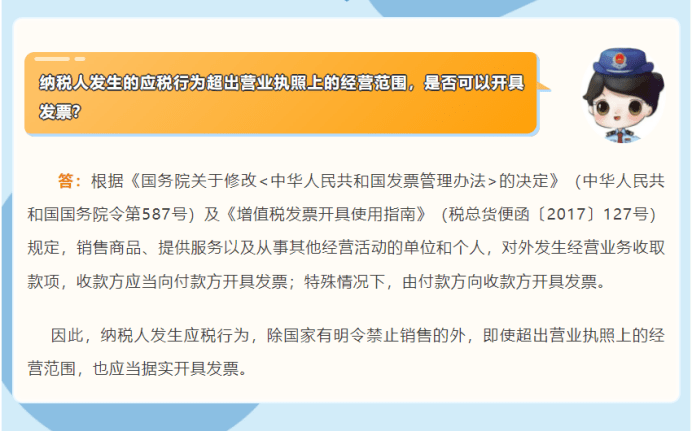 纳税人发生的应税行为超出营业执照上的经营范围，是否可以开具发票?

答：根据《国务院关于修改<中华人民共和国发票管理办法>的决定》（中华人民共和国国务院令第587号）及《增值税发票开具使用指南》（税总货便函〔2017〕127号）规定，销售商品、提供服务以及从事其他经营活动的单位和个人，对外发生经营业务收取款项，收款方应当向付款方开具发票；特殊情况下，由付款方向收款方开具发票。

因此，纳税人发生应税行为，除国家有明令禁止销售的外，即使超出营业执照上的经营范围，也应当据实开具发票。